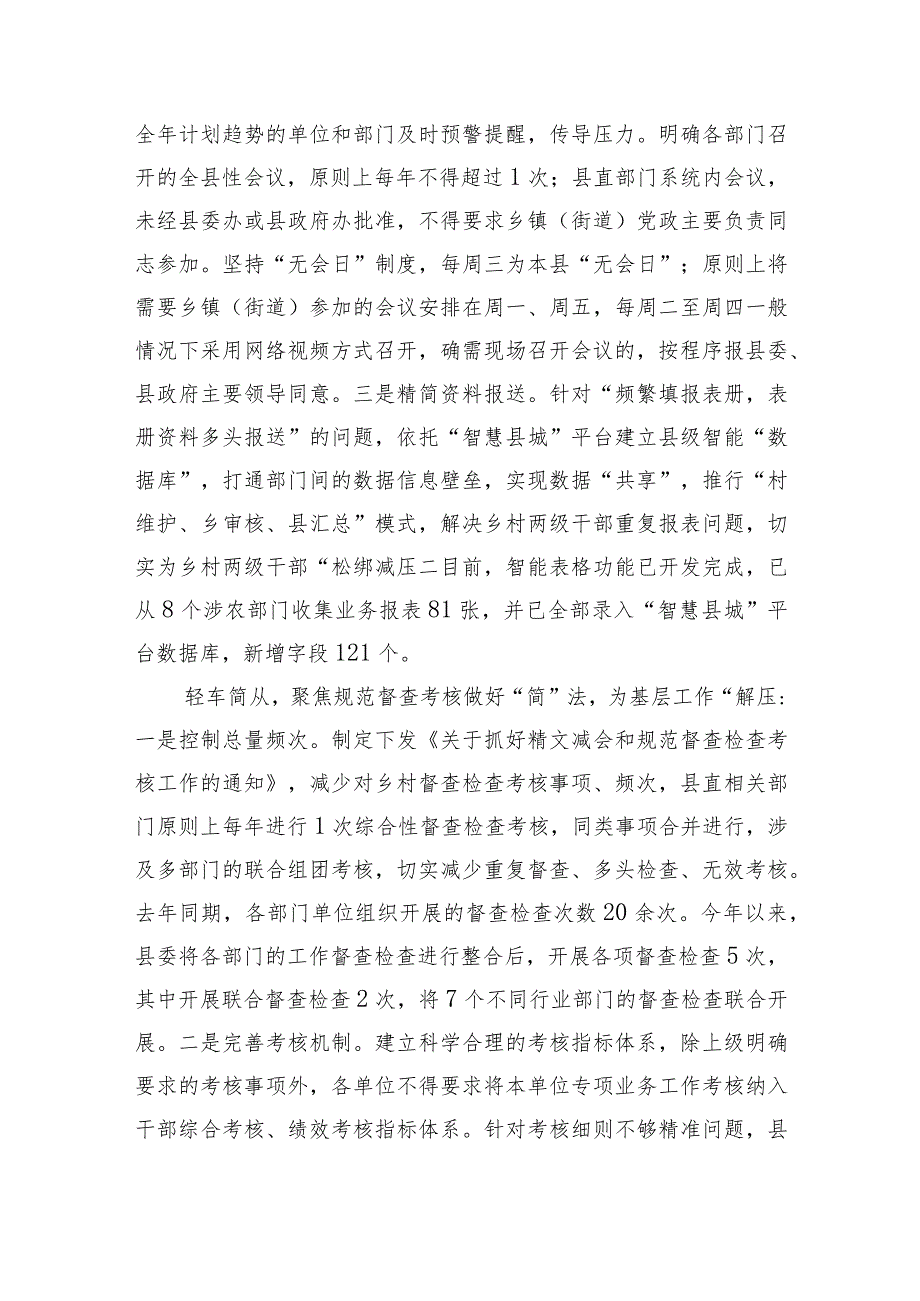 全年计划趋势的单位和部门及时预警提醒，传导压力。明确各部门召开的全县性会议，原则上每年不得超过1次；县直部门系统内会议，未经县委办或县政府办批准，不得要求乡镇（街道）党政主要负责同志参加。坚持“无会日”制度，每周三为本县“无会日”；原则上将需要乡镇（街道）参加的会议安排在周一、周五，每周二至周四一般情况下采用网络视频方式召开，确需现场召开会议的，按程序报县委、县政府主要领导同意。三是精简资料报送。针对“频繁填报表册，表册资料多头报送”的问题，依托“智慧县城”平台建立县级智能“数据库”，打通部门间的数据信息壁垒，实现数据“共享”，推行“村维护、乡审核、县汇总”模式，解决乡村两级干部重复报表问题，切实为乡村两级干部“松绑减压二目前，智能表格功能已开发完成，已从8个涉农部门收集业务报表81张，并已全部录入“智慧县城”平台数据库，新增字段121个。

轻车简从，聚焦规范督查考核做好“简”法，为基层工作“解压：一是控制总量频次。制定下发《关于抓好精文减会和规范督查检查考核工作的通知》，减少对乡村督查检查考核事项、频次，县直相关部门原则上每年进行1次综合性督查检查考核，同类事项合并进行，涉及多部门的联合组团考核，切实减少重复督查、多头检查、无效考核。去年同期，各部门单位组织开展的督查检查次数20余次。今年以来，县委将各部门的工作督查检查进行整合后，开展各项督查检查5次，其中开展联合督查检查2次，将7个不同行业部门的督查检查联合开展。二是完善考核机制。建立科学合理的考核指标体系，除上级明确要求的考核事项外，各单位不得要求将本单位专项业务工作考核纳入干部综合考核、绩效考核指标体系。针对考核细则不够精准问题，县